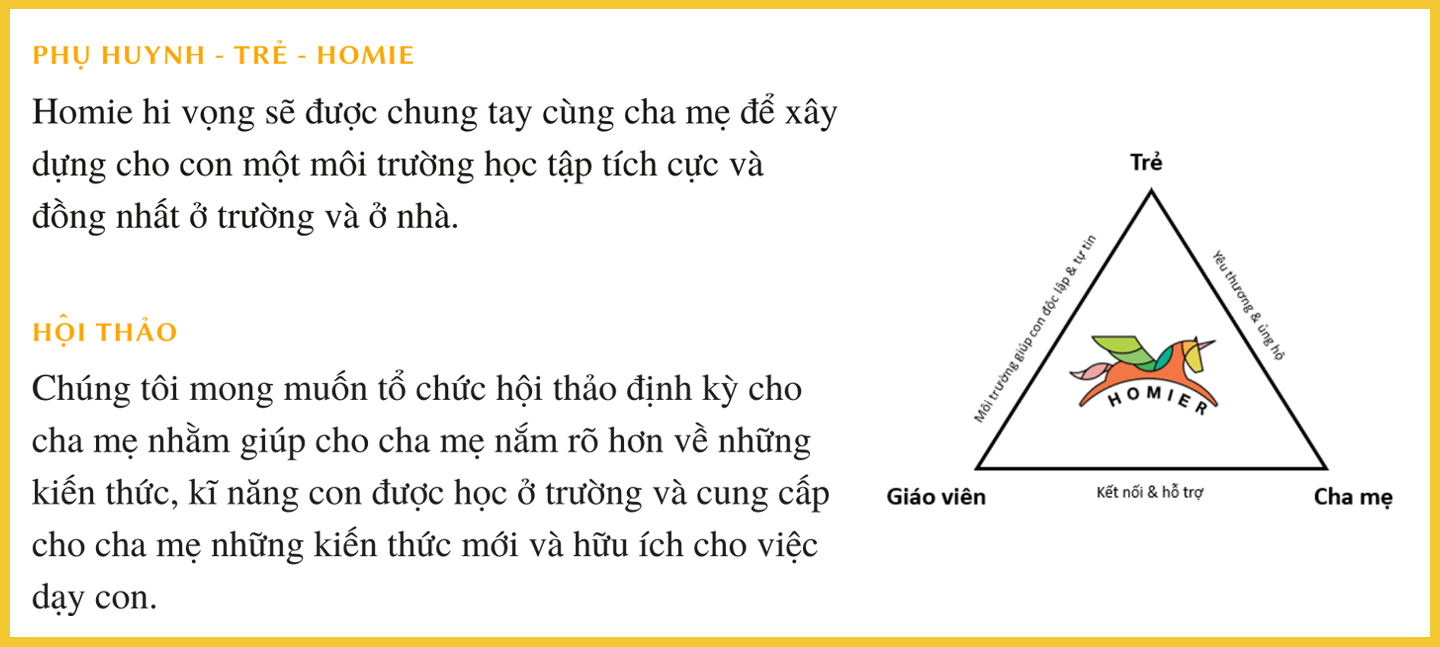 PHỤ HUYNH - TRẺ - HOMIE

Homie hi vọng sẽ được chung tay cùng cha mẹ để xây dựng cho con một môi trường học tập tích cực và đồng nhất ở trường và ở nhà.

HỘI THẢO

Chúng tôi mong muốn tổ chức hội thảo định kỳ cho cha mẹ nhằm giúp cho cha mẹ nắm rõ hơn về những kiến thức, kĩ năng con được học ở trường và cung cấp cho cha mẹ những kiến thức mới và hữu ích cho việc dạy con.

Trẻ

Môi trường giúp con độc lập & tự tin

Yêu thương & ủng hộ

HOMIER

Giáo viên

Kết nối & hỗ trợ

Cha mẹ